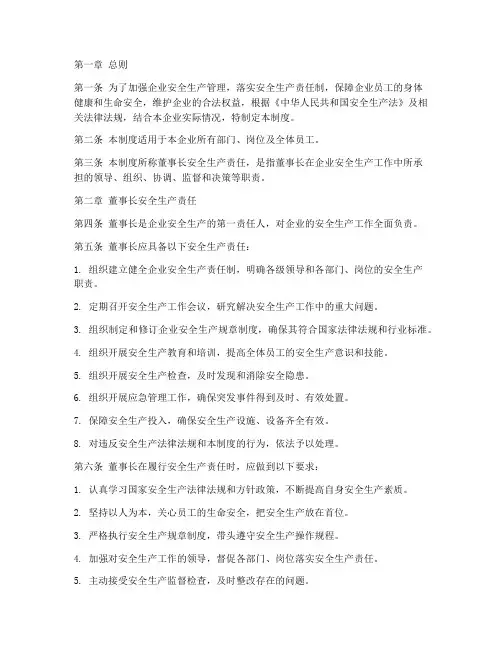 第一章 总则

第一条 为了加强企业安全生产管理，落实安全生产责任制，保障企业员工的身体健康和生命安全，维护企业的合法权益，根据《中华人民共和国安全生产法》及相关法律法规，结合本企业实际情况，特制定本制度。

第二条 本制度适用于本企业所有部门、岗位及全体员工。

第三条 本制度所称董事长安全生产责任，是指董事长在企业安全生产工作中所承担的领导、组织、协调、监督和决策等职责。

第二章 董事长安全生产责任

第四条 董事长是企业安全生产的第一责任人，对企业的安全生产工作全面负责。

第五条 董事长应具备以下安全生产责任：

1. 组织建立健全企业安全生产责任制，明确各级领导和各部门、岗位的安全生产职责。

2. 定期召开安全生产工作会议，研究解决安全生产工作中的重大问题。

3. 组织制定和修订企业安全生产规章制度，确保其符合国家法律法规和行业标准。

4. 组织开展安全生产教育和培训，提高全体员工的安全生产意识和技能。

5. 组织开展安全生产检查，及时发现和消除安全隐患。

6. 组织开展应急管理工作，确保突发事件得到及时、有效处置。

7. 保障安全生产投入，确保安全生产设施、设备齐全有效。

8. 对违反安全生产法律法规和本制度的行为，依法予以处理。

第六条 董事长在履行安全生产责任时，应做到以下要求：

1. 认真学习国家安全生产法律法规和方针政策，不断提高自身安全生产素质。

2. 坚持以人为本，关心员工的生命安全，把安全生产放在首位。

3. 严格执行安全生产规章制度，带头遵守安全生产操作规程。

4. 加强对安全生产工作的领导，督促各部门、岗位落实安全生产责任。

5. 主动接受安全生产监督检查，及时整改存在的问题。